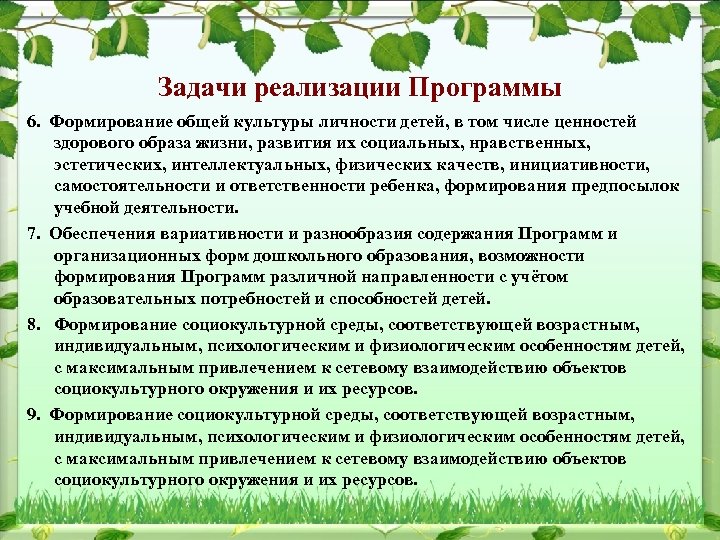 Задачи реализации Программы

6. Формирование общей культуры личности детей, в том числе ценностей здорового образа жизни, развития их социальных, нравственных, эстетических, интеллектуальных, физических качеств, инициативности, самостоятельности и ответственности ребенка, формирования предпосылок учебной деятельности.

7. Обеспечения вариативности и разнообразия содержания Программ и организационных форм дошкольного образования, возможности формирования Программ различной направленности с учётом образовательных потребностей и способностей детей.

8. Формирование социокультурной среды, соответствующей возрастным, индивидуальным, психологическим и физиологическим особенностям детей, с максимальным привлечением к сетевому взаимодействию объектов социокультурного окружения и их ресурсов.

9. Формирование социокультурной среды, соответствующей возрастным, индивидуальным, психологическим и физиологическим особенностям детей, с максимальным привлечением к сетевому взаимодействию объектов социокультурного окружения и их ресурсов.